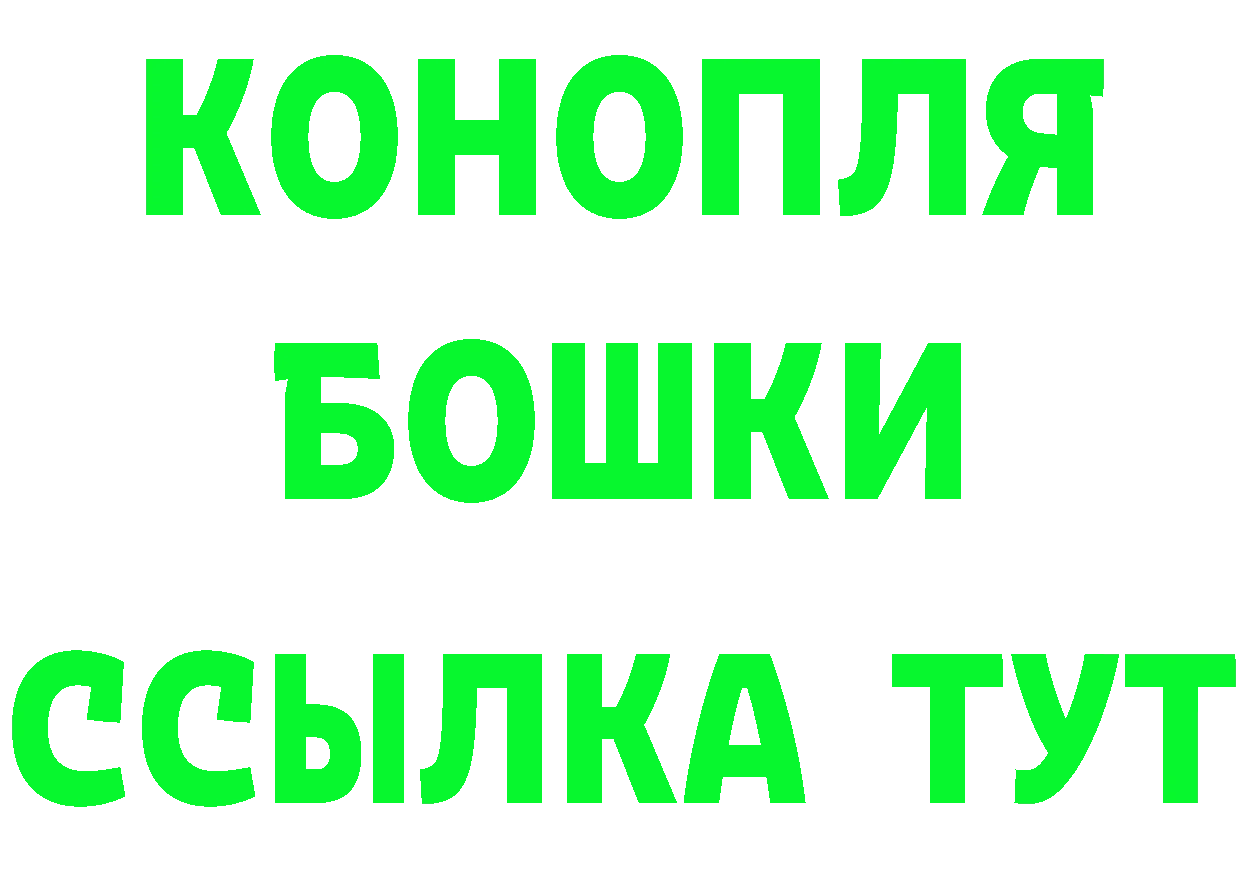 КОНОПЛЯ
БОШКИ
ССЫЛКА ТУТ